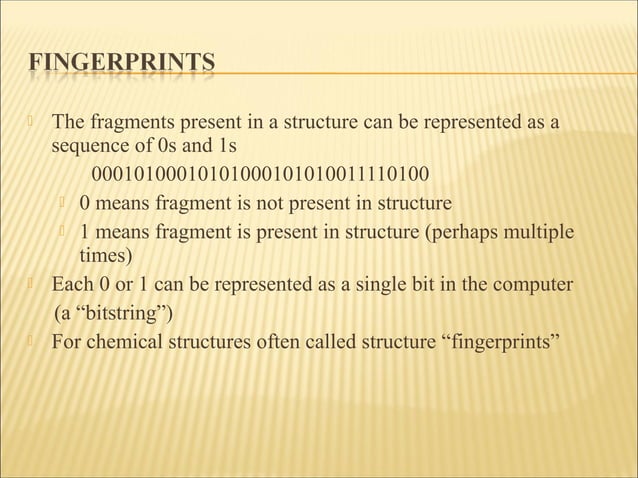 FINGERPRINTS

The fragments present in a structure can be represented as a sequence of 0s and 1s

00010100010101000101010011110100

0 means fragment is not present in structure

1 means fragment is present in structure (perhaps multiple times)

Each 0 or 1 can be represented as a single bit in the computer (a “bitstring”)

For chemical structures often called structure “fingerprints”